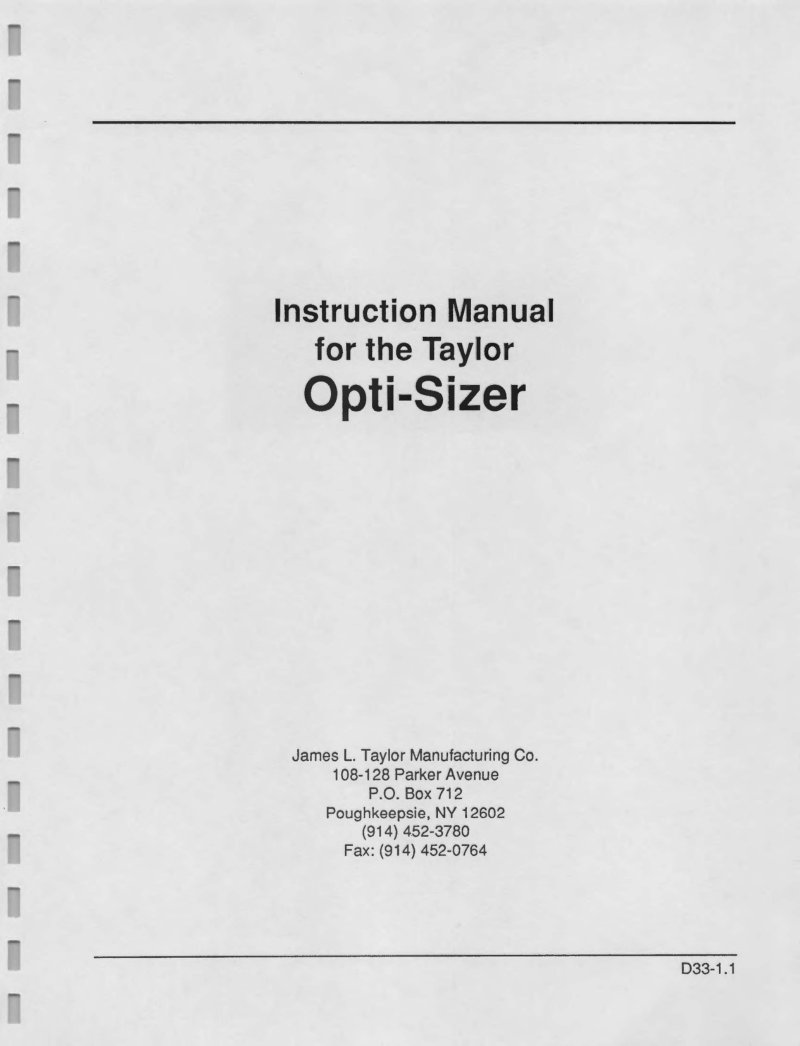 Instruction Manual
for the Taylor
Opti-Sizer

James L. Taylor Manufacturing Co.
108-128 Parker Avenue
P.O. Box 712
Poughkeepsie, NY 12602
(914) 452-3780
Fax: (914) 452-0764

D33-1.1